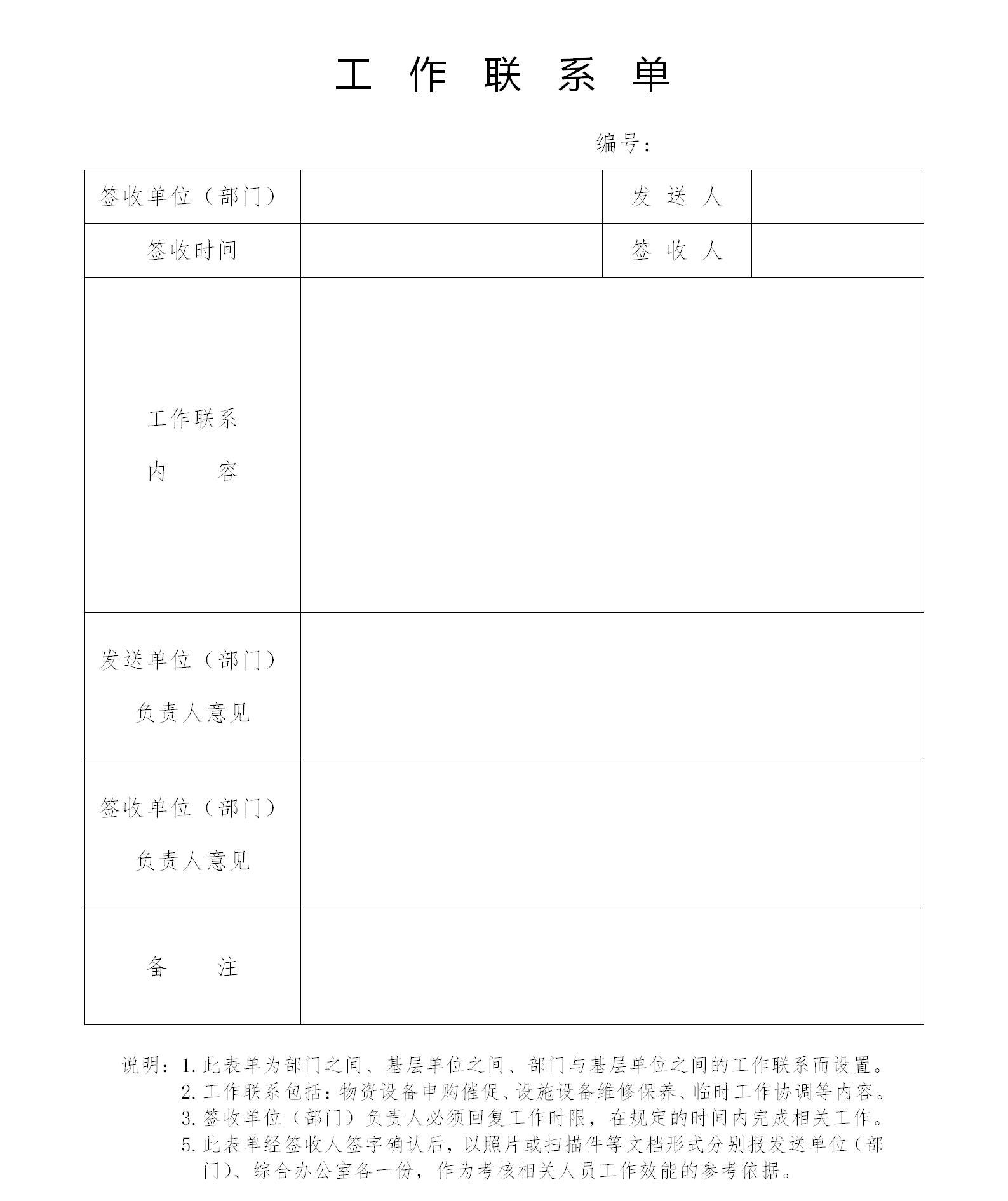 工 作 联 系 单

编号：

| 签收单位（部门） | | 发 送 人 | |
|---|---|---|---|
| 签收时间 | | 签 收 人 | |
| 工作联系 内 容 | | | |
| 发送单位（部门） 负责人意见 | | | |
| 签收单位（部门） 负责人意见 | | | |
| 备 注 | | | |

说明：1. 此表单为部门之间、基层单位之间、部门与基层单位之间的工作联系而设置。
2. 工作联系包括：物资设备申购催促、设施设备维修保养、临时工作协调等内容。
3. 签收单位（部门）负责人必须回复工作时限，在规定的时间内完成相关工作。
5. 此表单经签收人签字确认后，以照片或扫描件等文档形式分别报发送单位（部门）、综合办公室各一份，作为考核相关人员工作效能的参考依据。